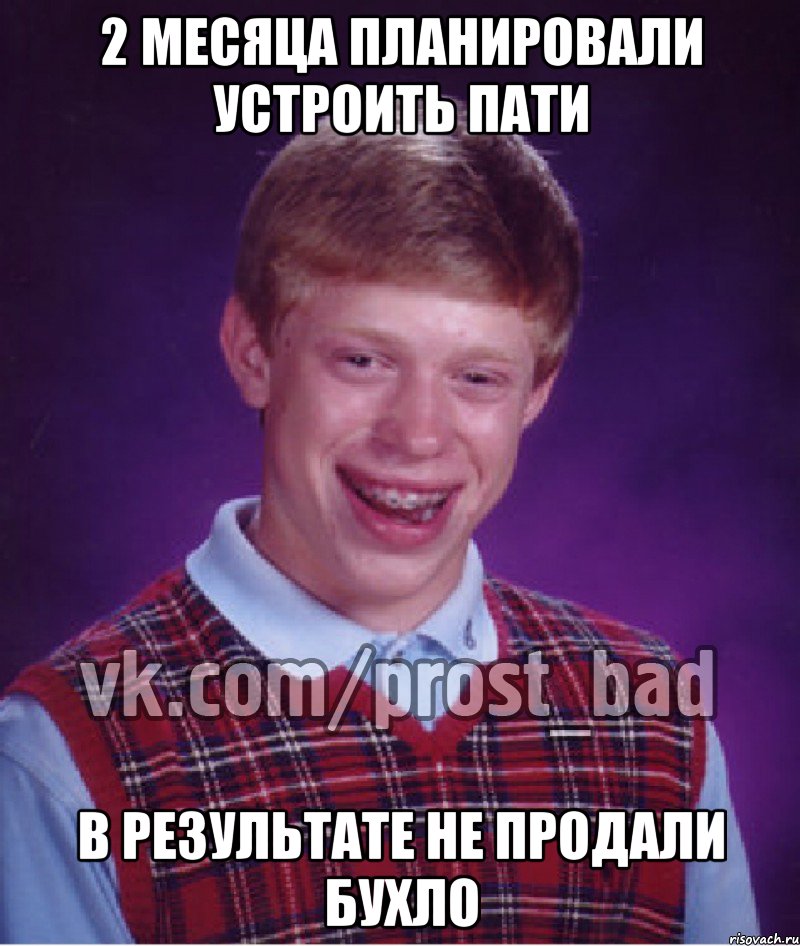 2 МЕСЯЦА ПЛАНИРОВАЛИ УСТРОИТЬ ПАТИ

vk.com/prost_bad

В РЕЗУЛЬТАТЕ НЕ ПРОДАЛИ БУХЛО

risovach.ru